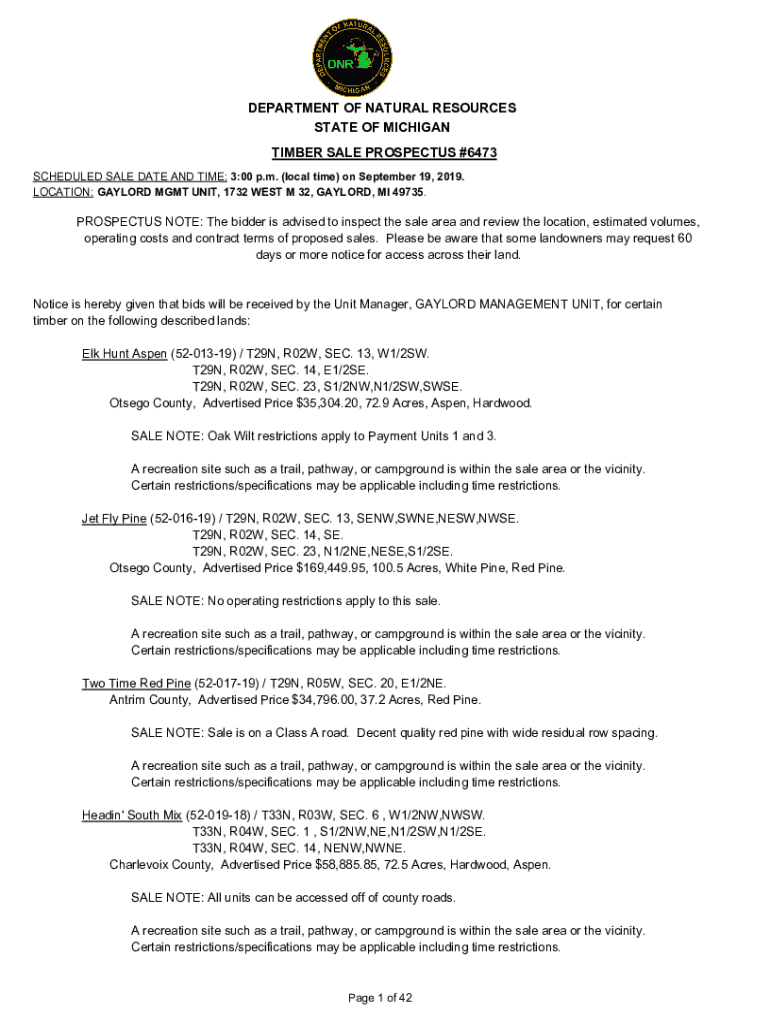 DEPARTMENT OF NATURAL RESOURCES
DNR
MICHIGAN

DEPARTMENT OF NATURAL RESOURCES
STATE OF MICHIGAN

TIMBER SALE PROSPECTUS #6473

SCHEDULED SALE DATE AND TIME: 3:00 p.m. (local time) on September 19, 2019.
LOCATION: GAYLORD MGMT UNIT, 1732 WEST M 32, GAYLORD, MI 49735.

PROSPECTUS NOTE: The bidder is advised to inspect the sale area and review the location, estimated volumes, operating costs and contract terms of proposed sales. Please be aware that some landowners may request 60 days or more notice for access across their land.

Notice is hereby given that bids will be received by the Unit Manager, GAYLORD MANAGEMENT UNIT, for certain timber on the following described lands:

Elk Hunt Aspen (52-013-19) / T29N, R02W, SEC. 13, W1/2SW.
T29N, R02W, SEC. 14, E1/2SE.
T29N, R02W, SEC. 23, S1/2NW,N1/2SW,SWSE.
Otsego County, Advertised Price $35,304.20, 72.9 Acres, Aspen, Hardwood.

SALE NOTE: Oak Wilt restrictions apply to Payment Units 1 and 3.

A recreation site such as a trail, pathway, or campground is within the sale area or the vicinity. Certain restrictions/specifications may be applicable including time restrictions.

Jet Fly Pine (52-016-19) / T29N, R02W, SEC. 13, SENW,SWNE,NESW,NWSE.
T29N, R02W, SEC. 14, SE.
T29N, R02W, SEC. 23, N1/2NE,NESE,S1/2SE.
Otsego County, Advertised Price $169,449.95, 100.5 Acres, White Pine, Red Pine.

SALE NOTE: No operating restrictions apply to this sale.

A recreation site such as a trail, pathway, or campground is within the sale area or the vicinity. Certain restrictions/specifications may be applicable including time restrictions.

Two Time Red Pine (52-017-19) / T29N, R05W, SEC. 20, E1/2NE.
Antrim County, Advertised Price $34,796.00, 37.2 Acres, Red Pine.

SALE NOTE: Sale is on a Class A road. Decent quality red pine with wide residual row spacing.

A recreation site such as a trail, pathway, or campground is within the sale area or the vicinity. Certain restrictions/specifications may be applicable including time restrictions.

Headin' South Mix (52-019-18) / T33N, R03W, SEC. 6 , W1/2NW,NWSW.
T33N, R04W, SEC. 1 , S1/2NW,NE,N1/2SW,N1/2SE.
T33N, R04W, SEC. 14, NENW,NWNE.
Charlevoix County, Advertised Price $58,885.85, 72.5 Acres, Hardwood, Aspen.

SALE NOTE: All units can be accessed off of county roads.

A recreation site such as a trail, pathway, or campground is within the sale area or the vicinity. Certain restrictions/specifications may be applicable including time restrictions.

Page 1 of 42